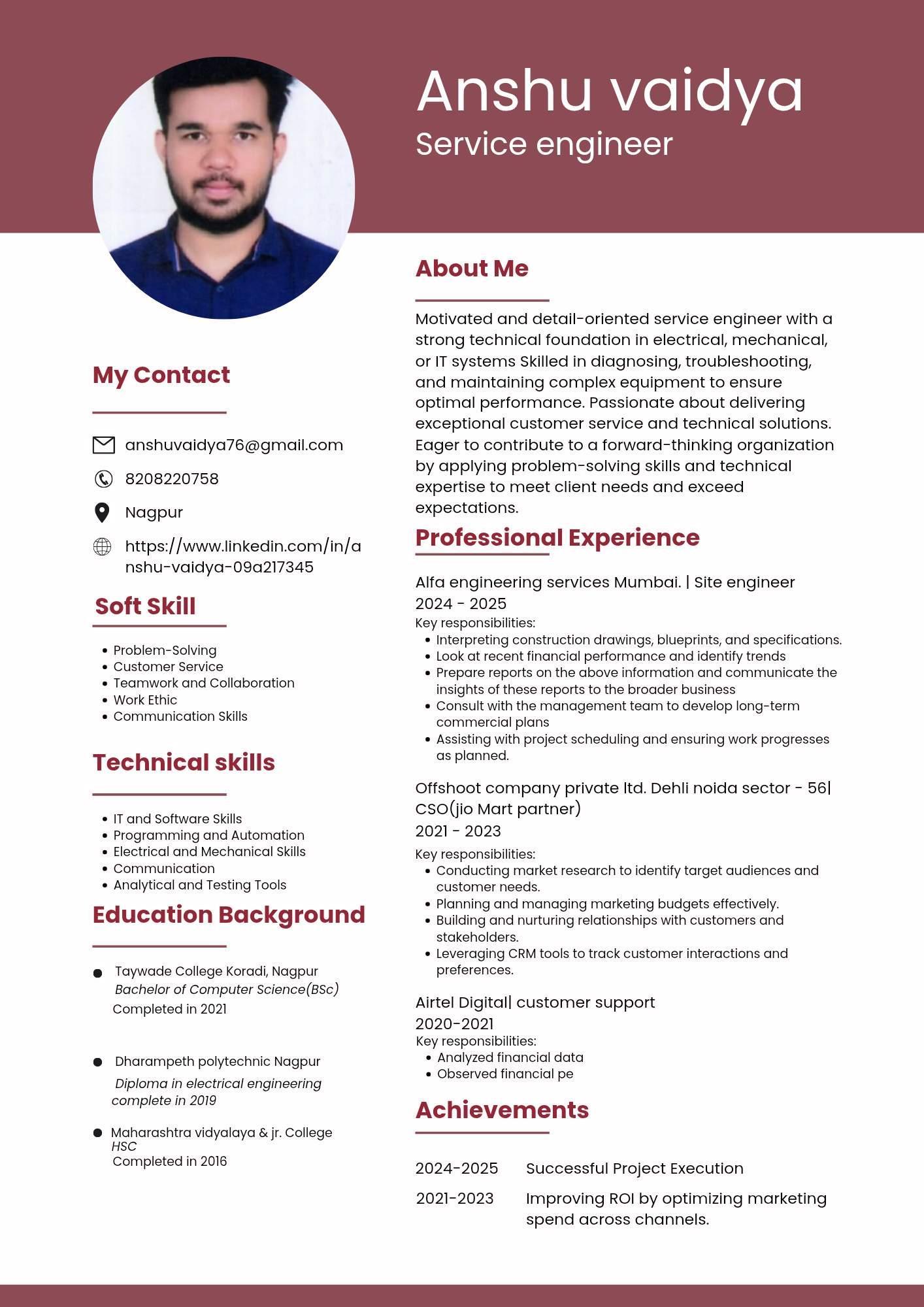 Anshu vaidya
Service engineer

My Contact

anshuvaidya76@gmail.com

8208220758

Nagpur

https://www.linkedin.com/in/anshu-vaidya-09a217345

Soft Skill

• Problem-Solving
• Customer Service
• Teamwork and Collaboration
• Work Ethic
• Communication Skills

Technical skills

• IT and Software Skills
• Programming and Automation
• Electrical and Mechanical Skills
• Communication
• Analytical and Testing Tools

Education Background

• Taywade College Koradi, Nagpur
Bachelor of Computer Science(BSc)
Completed in 2021

• Dharampeth polytechnic Nagpur
Diploma in electrical engineering
complete in 2019

• Maharashtra vidyalaya & jr. College
HSC
Completed in 2016

About Me

Motivated and detail-oriented service engineer with a strong technical foundation in electrical, mechanical, or IT systems Skilled in diagnosing, troubleshooting, and maintaining complex equipment to ensure optimal performance. Passionate about delivering exceptional customer service and technical solutions. Eager to contribute to a forward-thinking organization by applying problem-solving skills and technical expertise to meet client needs and exceed expectations.

Professional Experience

Alfa engineering services Mumbai. | Site engineer
2024 - 2025
Key responsibilities:
• Interpreting construction drawings, blueprints, and specifications.
• Look at recent financial performance and identify trends
• Prepare reports on the above information and communicate the insights of these reports to the broader business
• Consult with the management team to develop long-term commercial plans
• Assisting with project scheduling and ensuring work progresses as planned.

Offshoot company private ltd. Dehli noida sector - 56| CSO(jio Mart partner)
2021 - 2023
Key responsibilities:
• Conducting market research to identify target audiences and customer needs.
• Planning and managing marketing budgets effectively.
• Building and nurturing relationships with customers and stakeholders.
• Leveraging CRM tools to track customer interactions and preferences.

Airtel Digital| customer support
2020-2021
Key responsibilities:
• Analyzed financial data
• Observed financial pe

Achievements

2024-2025 Successful Project Execution

2021-2023 Improving ROI by optimizing marketing spend across channels.